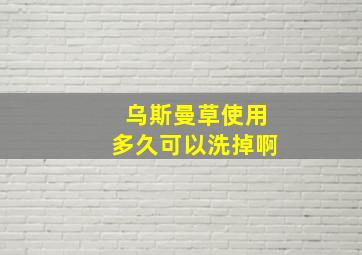 乌斯曼草使用
多久可以洗掉啊